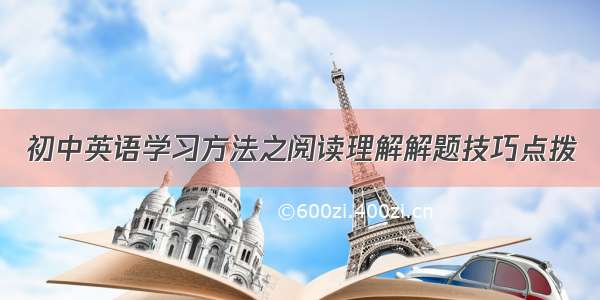 初中英语学习方法之阅读理解解题技巧点拨

©600zi.400zi.cn